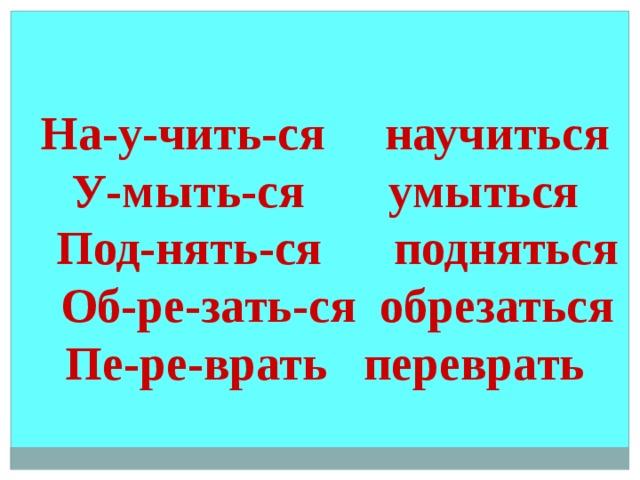 На-у-чить-ся научиться
У-мыть-ся умыться
Под-нять-ся подняться
Об-ре-зать-ся обрезаться
Пе-ре-врать переврать